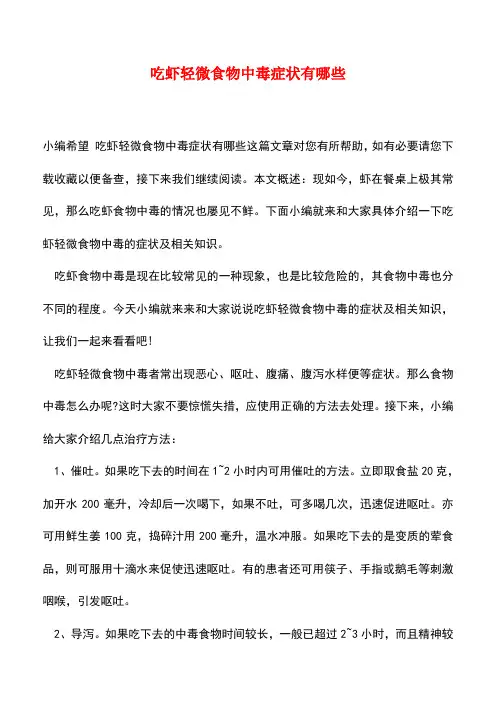 吃虾轻微食物中毒症状有哪些

小编希望 吃虾轻微食物中毒症状有哪些这篇文章对您有所帮助，如有必要请您下载收藏以便备查，接下来我们继续阅读。本文概述：现如今，虾在餐桌上极其常见，那么吃虾食物中毒的情况也屡见不鲜。下面小编就来和大家具体介绍一下吃虾轻微食物中毒的症状及相关知识。

吃虾食物中毒是现在比较常见的一种现象，也是比较危险的，其食物中毒也分不同的程度。今天小编就来来和大家说说吃虾轻微食物中毒的症状及相关知识，让我们一起来看看吧！

吃虾轻微食物中毒者常出现恶心、呕吐、腹痛、腹泻水样便等症状。那么食物中毒怎么办呢?这时大家不要惊慌失措，应使用正确的方法去处理。接下来，小编给大家介绍几点治疗方法：

1、催吐。如果吃下去的时间在 1~2 小时内可用催吐的方法。立即取食盐 20 克，加开水 200 毫升，冷却后一次喝下，如果不吐，可多喝几次，迅速促进呕吐。亦可用鲜生姜 100 克，捣碎汁用 200 毫升，温水冲服。如果吃下去的是变质的荤食品，则可服用十滴水来促使迅速呕吐。有的患者还可用筷子、手指或鹅毛等刺激咽喉，引发呕吐。

2、导泻。如果吃下去的中毒食物时间较长，一般已超过 2~3 小时，而且精神较